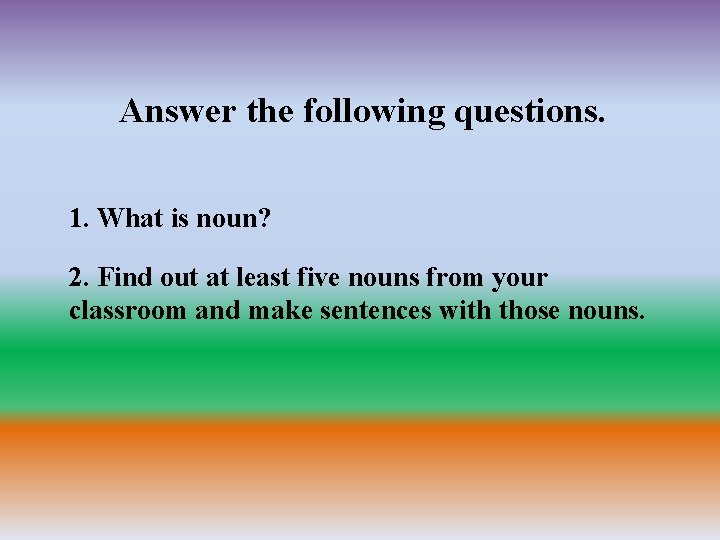 Answer the following questions.

1. What is noun?

2. Find out at least five nouns from your classroom and make sentences with those nouns.